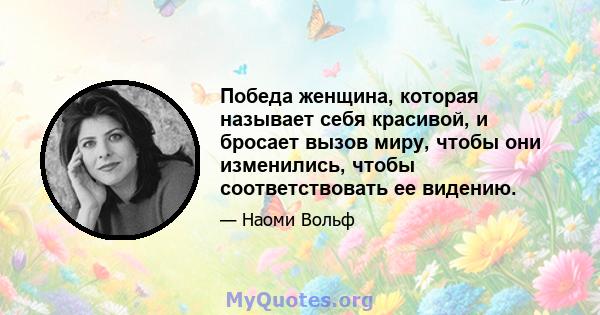 Победа женщина, которая называет себя красивой, и бросает вызов миру, чтобы они изменились, чтобы соответствовать ее видению.

— Наоми Вольф

MyQuotes.org